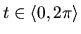 $t \in \langle 0, 2\pi \rangle$